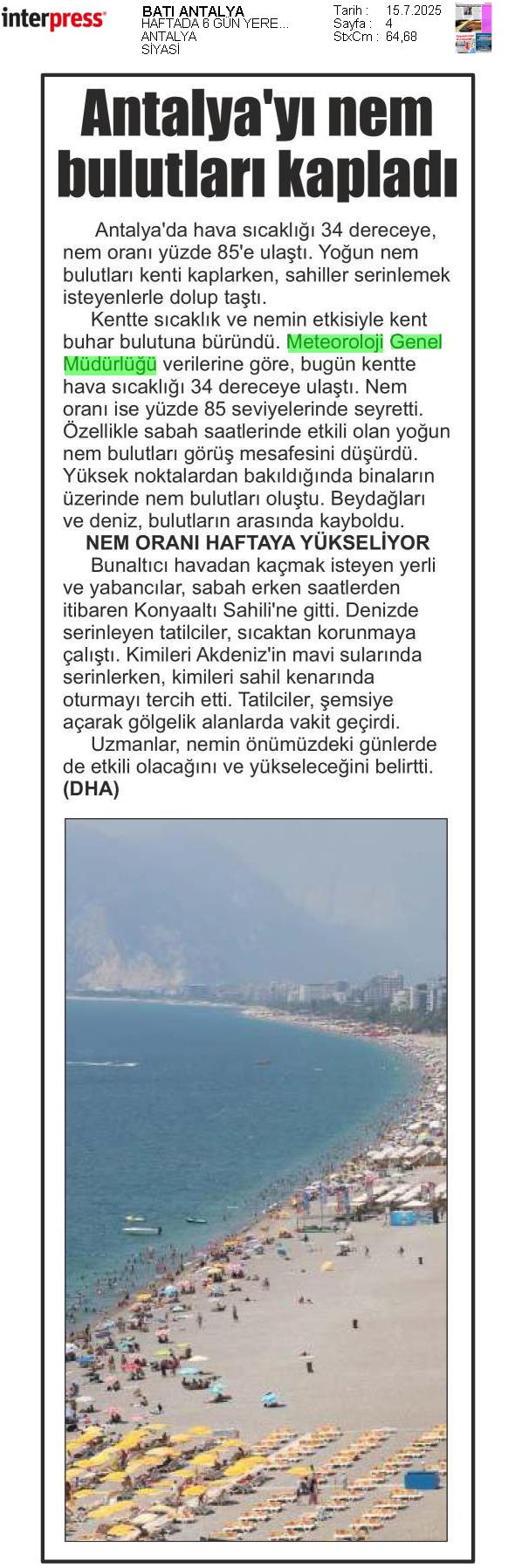 interpress

BATI ANTALYA
HAFTADA 6 GÜN YERE...
ANTALYA
SİYASİ

Tarih : 15.7.2025
Sayfa : 4
StxCm : 64,68

Antalya'yı nem bulutları kapladı

Antalya'da hava sıcaklığı 34 dereceye, nem oranı yüzde 85'e ulaştı. Yoğun nem bulutları kenti kaplarken, sahiller serinlemek isteyenlerle dolup taştı.

Kentte sıcaklık ve nemin etkisiyle kent buhar bulutuna büründü. Meteoroloji Genel Müdürlüğü verilerine göre, bugün kentte hava sıcaklığı 34 dereceye ulaştı. Nem oranı ise yüzde 85 seviyelerinde seyretti. Özellikle sabah saatlerinde etkili olan yoğun nem bulutları görüş mesafesini düşürdü. Yüksek noktalardan bakıldığında binaların üzerinde nem bulutları oluştu. Beydağları ve deniz, bulutların arasında kayboldu.

NEM ORANI HAFTAYA YÜKSELİYOR

Bunaltıcı havadan kaçmak isteyen yerli ve yabancılar, sabah erken saatlerden itibaren Konyaaltı Sahili'ne gitti. Denizde serinleyen tatilciler, sıcaktan korunmaya çalıştı. Kimileri Akdeniz'in mavi sularında serinlerken, kimileri sahil kenarında oturmayı tercih etti. Tatilciler, şemsiye açarak gölgelik alanlarda vakit geçirdi.

Uzmanlar, nemin önümüzdeki günlerde de etkili olacağını ve yükseleceğini belirtti. (DHA)